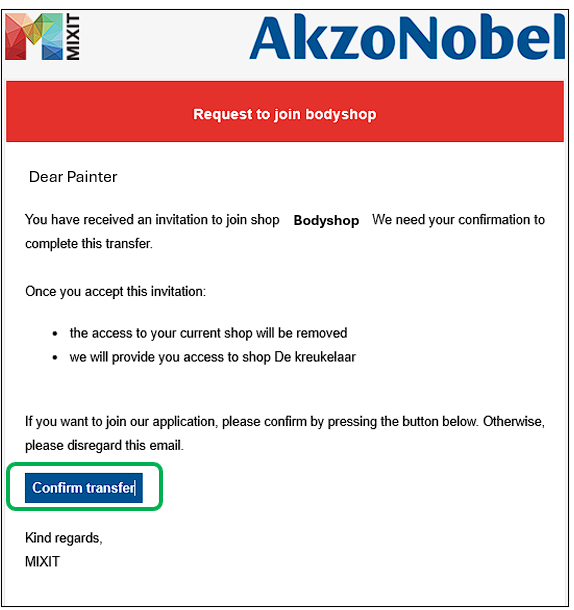 MIXIT

AkzoNobel

Request to join bodyshop

Dear Painter

You have received an invitation to join shop **Bodyshop** We need your confirmation to complete this transfer.

Once you accept this invitation:

- the access to your current shop will be removed
- we will provide you access to shop De kreukelaar

If you want to join our application, please confirm by pressing the button below. Otherwise, please disregard this email.

Confirm transfer

Kind regards,
MIXIT